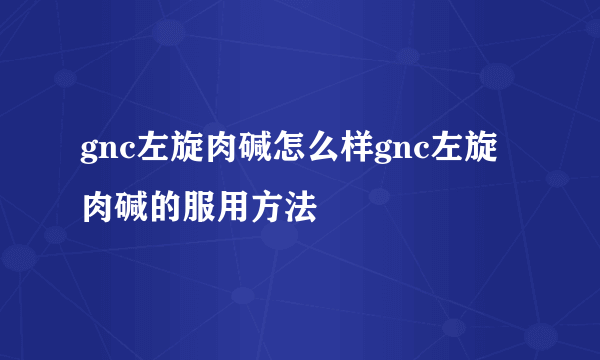 gnc左旋肉碱怎么样gnc左旋肉碱的服用方法